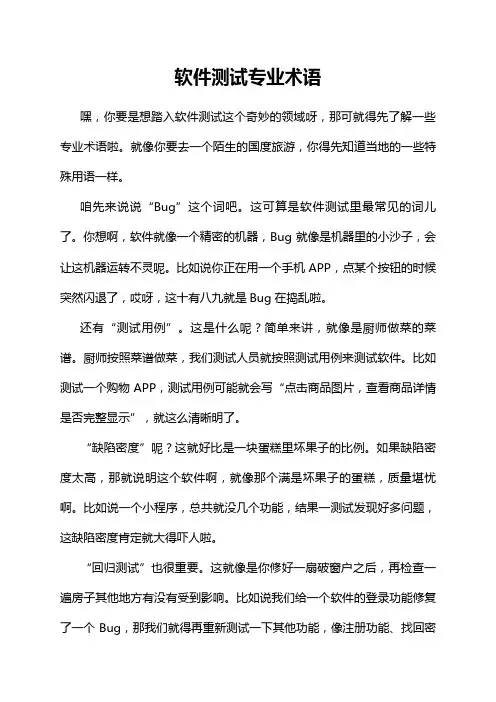 软件测试专业术语

嘿，你要是想踏入软件测试这个奇妙的领域呀，那可就得先了解一些专业术语啦。就像你要去一个陌生的国度旅游，你得先知道当地的一些特殊用语一样。

咱先来说说“Bug”这个词吧。这可算是软件测试里最常见的词儿了。你想啊，软件就像一个精密的机器，Bug 就像是机器里的小沙子，会让这机器运转不灵呢。比如说你正在用一个手机 APP，点某个按钮的时候突然闪退了，哎呀，这十有八九就是 Bug 在捣乱啦。

还有“测试用例”。这是什么呢？简单来讲，就像是厨师做菜的菜谱。厨师按照菜谱做菜，我们测试人员就按照测试用例来测试软件。比如测试一个购物 APP，测试用例可能就会写“点击商品图片，查看商品详情是否完整显示”，就这么清晰明了。

“缺陷密度”呢？这就好比是一块蛋糕里坏果子的比例。如果缺陷密度太高，那就说明这个软件啊，就像那个满是坏果子的蛋糕，质量堪忧啊。比如说一个小程序，总共就没几个功能，结果一测试发现好多问题，这缺陷密度肯定就大得吓人啦。

“回归测试”也很重要。这就像是你修好一扇破窗户之后，再检查一遍房子其他地方有没有受到影响。比如说我们给一个软件的登录功能修复了一个 Bug，那我们就得再重新测试一下其他功能，像注册功能、找回密